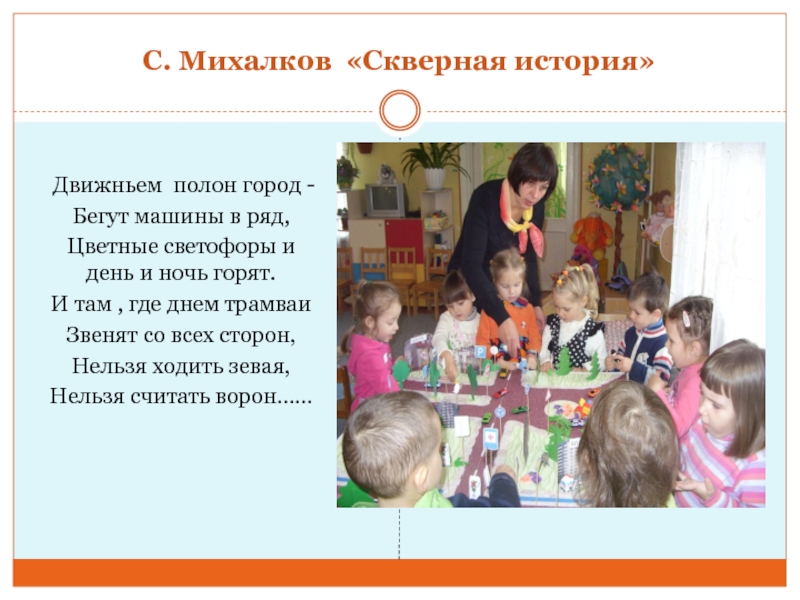 С. Михалков «Скверная история»

Движньем полон город -
Бегут машины в ряд,
Цветные светофоры и
день и ночь горят.
И там , где днем трамваи
Звенят со всех сторон,
Нельзя ходить зевая,
Нельзя считать ворон……